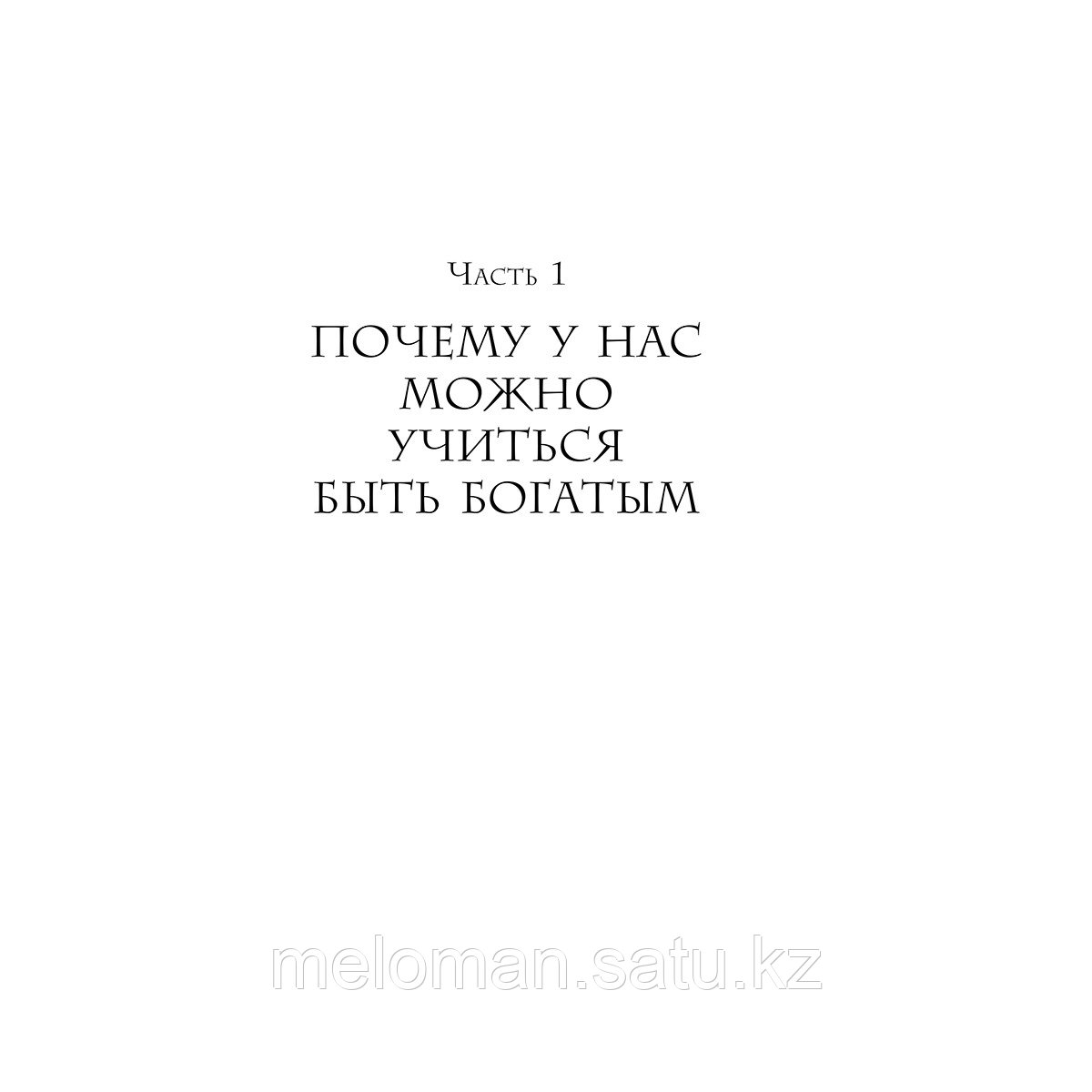 Часть 1

ПОЧЕМУ У НАС МОЖНО УЧИТЬСЯ БЫТЬ БОГАТЫМ

meloman.satu.kz